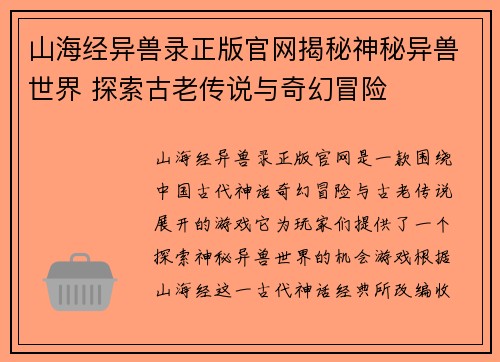 山海经异兽录正版官网揭秘神秘异兽世界 探索古老传说与奇幻冒险

山海经异兽录正版官网是一款围绕中国古代神话奇幻冒险与古老传说展开的游戏它为玩家们提供了一个探索神秘异兽世界的机会游戏根据山海经这一古代神话经典所改编收